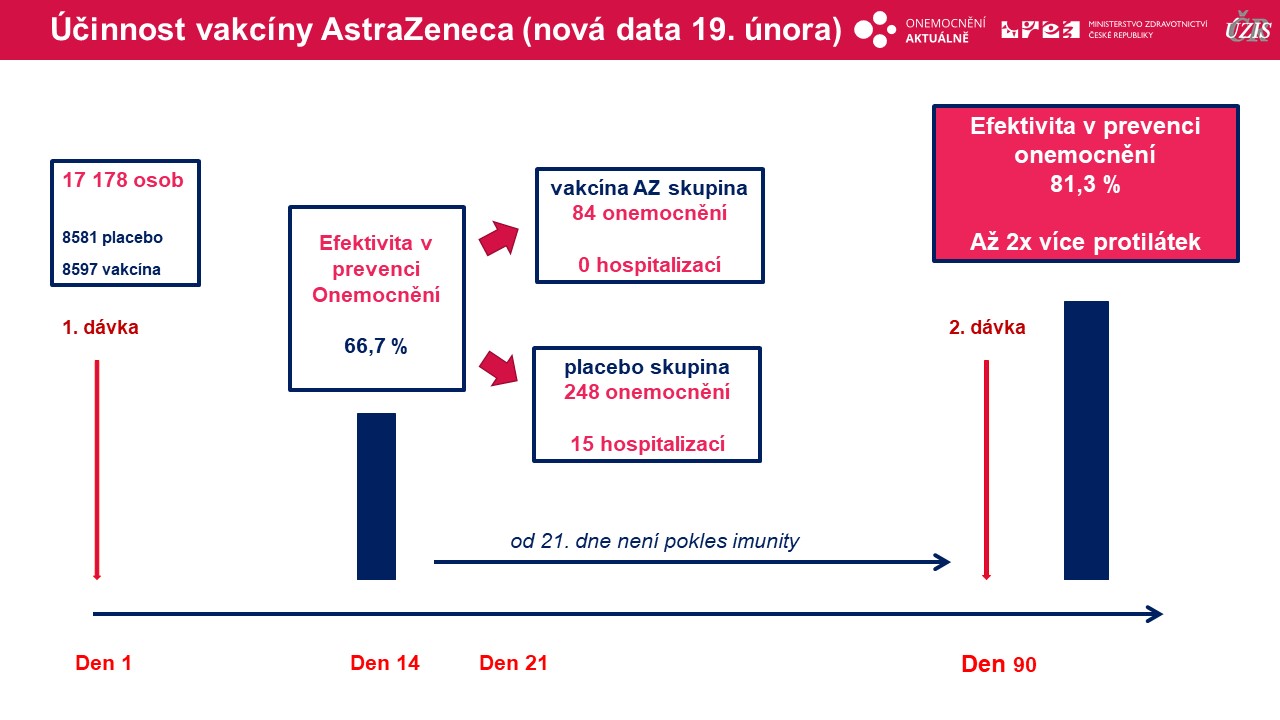 Účinnost vakcíny AstraZeneca (nová data 19. února)

ONEMOCNĚNÍ AKTUÁLNĚ

MINISTERSTVO ZDRAVOTNICTVÍ ČESKÉ REPUBLIKY

ÚZIS

17 178 osob

8581 placebo

8597 vakcína

1. dávka

Efektivita v prevenci Onemocnění

66,7 %

vakcína AZ skupina
84 onemocnění

0 hospitalizací

placebo skupina
248 onemocnění

15 hospitalizací

Efektivita v prevenci onemocnění
81,3 %

Až 2x více protilátek

2. dávka

od 21. dne není pokles imunity

Den 1

Den 14

Den 21

Den 90